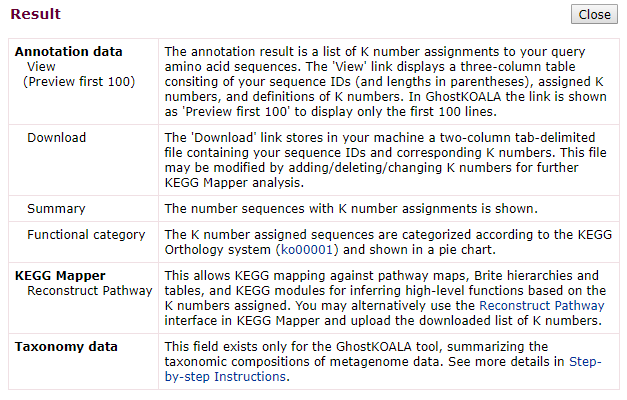 Result

Close

| | |
|---|---|
| **Annotation data** View (Preview first 100) | The annotation result is a list of K number assignments to your query amino acid sequences. The 'View' link displays a three-column table consiting of your sequence IDs (and lengths in parentheses), assigned K numbers, and definitions of K numbers. In GhostKOALA the link is shown as 'Preview first 100' to display only the first 100 lines. |
| Download | The 'Download' link stores in your machine a two-column tab-delimited file containing your sequence IDs and corresponding K numbers. This file may be modified by adding/deleting/changing K numbers for further KEGG Mapper analysis. |
| Summary | The number sequences with K number assignments is shown. |
| Functional category | The K number assigned sequences are categorized according to the KEGG Orthology system (ko00001) and shown in a pie chart. |
| **KEGG Mapper** Reconstruct Pathway | This allows KEGG mapping against pathway maps, Brite hierarchies and tables, and KEGG modules for inferring high-level functions based on the K numbers assigned. You may alternatively use the Reconstruct Pathway interface in KEGG Mapper and upload the downloaded list of K numbers. |
| **Taxonomy data** | This field exists only for the GhostKOALA tool, summarizing the taxonomic compositions of metagenome data. See more details in Step-by-step Instructions. |